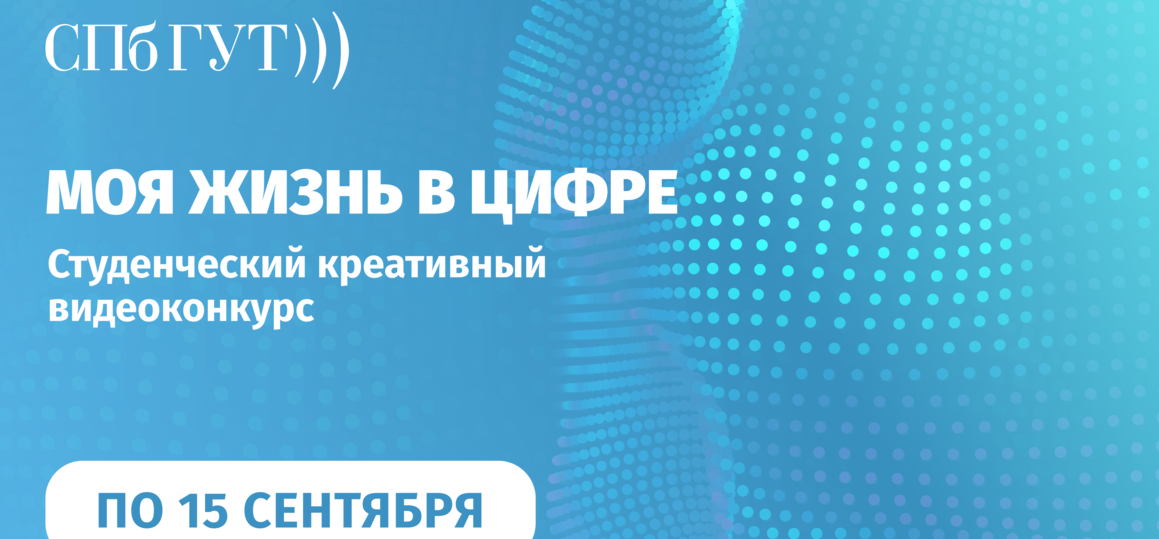 СПбГУТ)))

МОЯ ЖИЗНЬ В ЦИФРЕ

Студенческий креативный видеоконкурс

ПО 15 СЕНТЯБРЯ